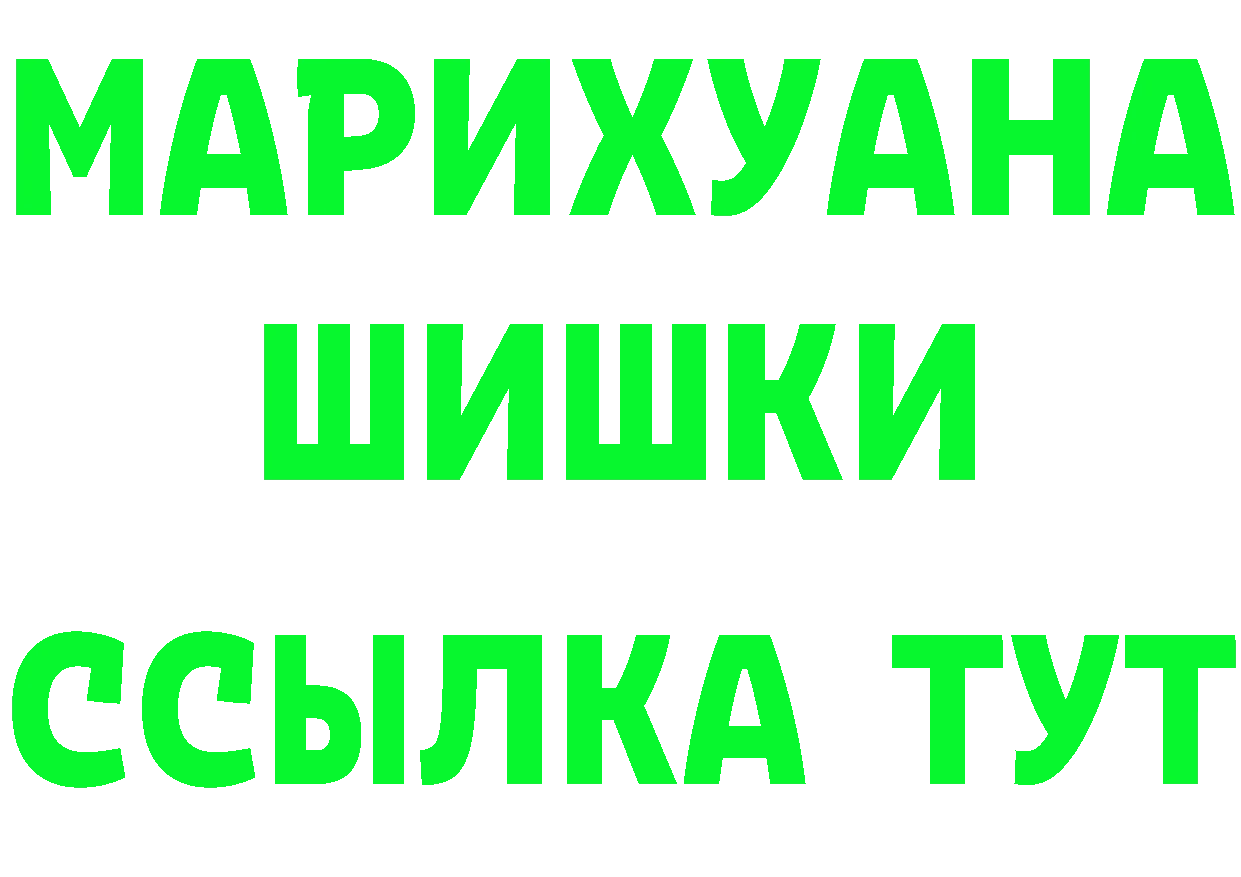 МАРИХУАНА
ШИШКИ
ССЫЛКА ТУТ